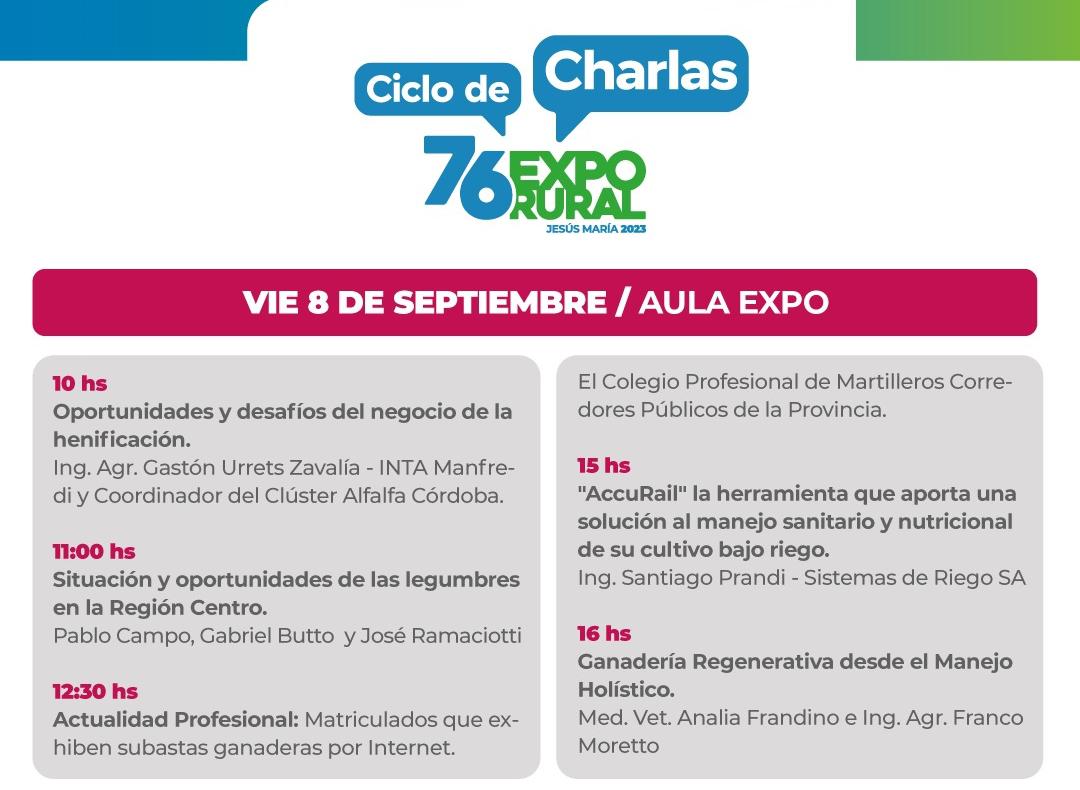 Ciclo de Charlas

76 EXPO RURAL
JESÚS MARÍA 2023

VIE 8 DE SEPTIEMBRE / AULA EXPO

10 hs
Oportunidades y desafíos del negocio de la henificación.
Ing. Agr. Gastón Urrets Zavalía - INTA Manfredi y Coordinador del Clúster Alfalfa Córdoba.

11:00 hs
Situación y oportunidades de las legumbres en la Región Centro.
Pablo Campo, Gabriel Butto y José Ramaciotti

12:30 hs
Actualidad Profesional: Matriculados que exhiben subastas ganaderas por Internet.

El Colegio Profesional de Martilleros Corredores Públicos de la Provincia.

15 hs
"AccuRail" la herramienta que aporta una solución al manejo sanitario y nutricional de su cultivo bajo riego.
Ing. Santiago Prandi - Sistemas de Riego SA

16 hs
Ganadería Regenerativa desde el Manejo Holístico.
Med. Vet. Analia Frandino e Ing. Agr. Franco Moretto